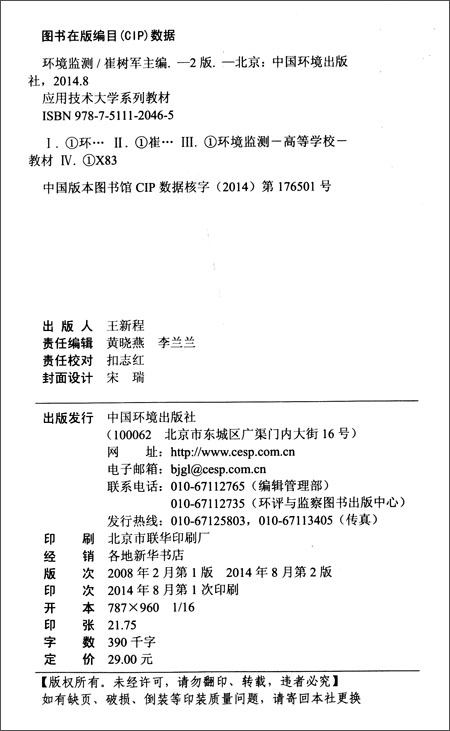 图书在版编目(CIP)数据

环境监测 / 崔树军主编. —2 版. —北京：中国环境出版社，2014.8
应用技术大学系列教材
ISBN 978-7-5111-2046-5

Ⅰ. ①环… Ⅱ. ①崔… Ⅲ. ①环境监测－高等学校－教材 Ⅳ. ①X83

中国版本图书馆 CIP 数据核字（2014）第 176501 号

出 版 人 王新程
责任编辑 黄晓燕 李兰兰
责任校对 扣志红
封面设计 宋 瑞

出版发行 中国环境出版社
（100062 北京市东城区广渠门内大街 16 号）
网 址：http://www.cesp.com.cn
电子邮箱：bjgl@cesp.com.cn
联系电话：010-67112765（编辑管理部）
010-67112735（环评与监察图书出版中心）
发行热线：010-67125803，010-67113405（传真）

印 刷 北京市联华印刷厂
经 销 各地新华书店
版 次 2008 年 2 月第 1 版 2014 年 8 月第 2 版
印 次 2014 年 8 月第 1 次印刷
开 本 787×960 1/16
印 张 21.75
字 数 390 千字
定 价 29.00 元

【版权所有。未经许可，请勿翻印、转载，违者必究】
如有缺页、破损、倒装等印装质量问题，请寄回本社更换